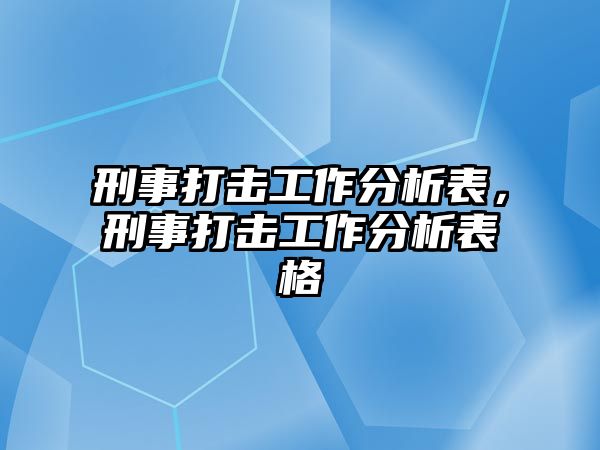 刑事打击工作分析表，刑事打击工作分析表格